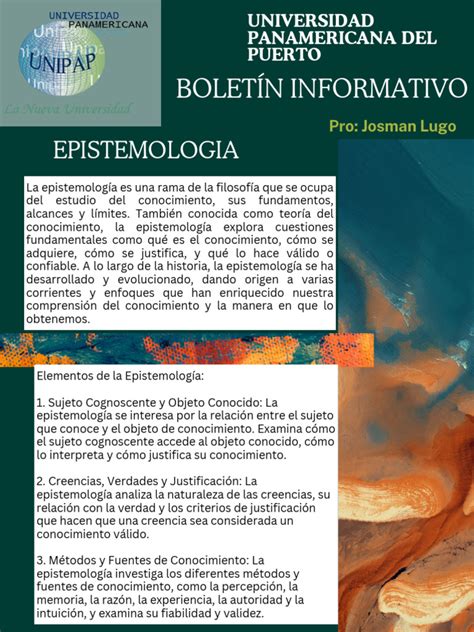 UNIVERSIDAD PANAMERICANA

UNIPAP

La Nueva Universidad

UNIVERSIDAD PANAMERICANA DEL PUERTO

BOLETÍN INFORMATIVO

Pro: Josman Lugo

EPISTEMOLOGIA

La epistemología es una rama de la filosofía que se ocupa del estudio del conocimiento, sus fundamentos, alcances y límites. También conocida como teoría del conocimiento, la epistemología explora cuestiones fundamentales como qué es el conocimiento, cómo se adquiere, cómo se justifica, y qué lo hace válido o confiable. A lo largo de la historia, la epistemología se ha desarrollado y evolucionado, dando origen a varias corrientes y enfoques que han enriquecido nuestra comprensión del conocimiento y la manera en que lo obtenemos.

Elementos de la Epistemología:

1. Sujeto Cognoscente y Objeto Conocido: La epistemología se interesa por la relación entre el sujeto que conoce y el objeto de conocimiento. Examina cómo el sujeto cognoscente accede al objeto conocido, cómo lo interpreta y cómo justifica su conocimiento.

2. Creencias, Verdades y Justificación: La epistemología analiza la naturaleza de las creencias, su relación con la verdad y los criterios de justificación que hacen que una creencia sea considerada un conocimiento válido.

3. Métodos y Fuentes de Conocimiento: La epistemología investiga los diferentes métodos y fuentes de conocimiento, como la percepción, la memoria, la razón, la experiencia, la autoridad y la intuición, y examina su fiabilidad y validez.